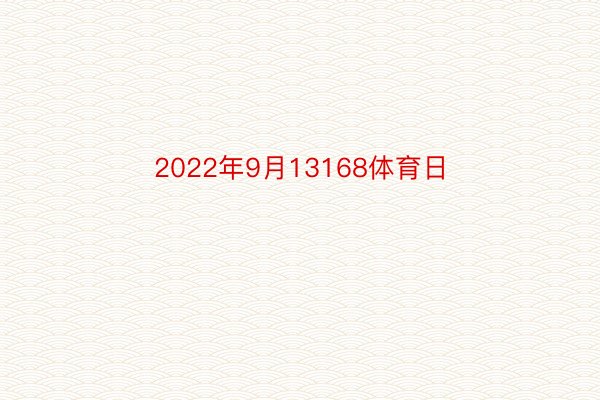 2022年9月13168体育日